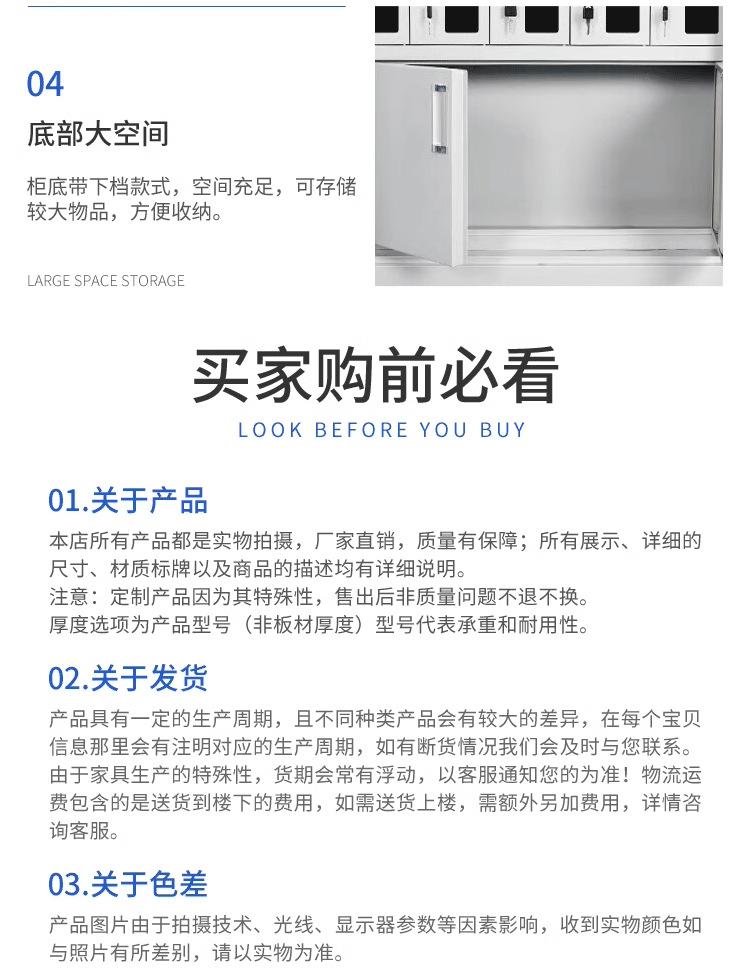 04

底部大空间

柜底带下档款式，空间充足，可存储较大物品，方便收纳。

LARGE SPACE STORAGE

买家购前必看

LOOK BEFORE YOU BUY

01.关于产品

本店所有产品都是实物拍摄，厂家直销，质量有保障；所有展示、详细的尺寸、材质标牌以及商品的描述均有详细说明。
注意：定制产品因为其特殊性，售出后非质量问题不退不换。
厚度选项为产品型号（非板材厚度）型号代表承重和耐用性。

02.关于发货

产品具有一定的生产周期，且不同种类产品会有较大的差异，在每个宝贝信息那里会有注明对应的生产周期，如有断货情况我们会及时与您联系。由于家具生产的特殊性，货期会常有浮动，以客服通知您的为准！物流运费包含的是送货到楼下的费用，如需送货上楼，需额外另加费用，详情咨询客服。

03.关于色差

产品图片由于拍摄技术、光线、显示器参数等因素影响，收到实物颜色如与照片有所差别，请以实物为准。